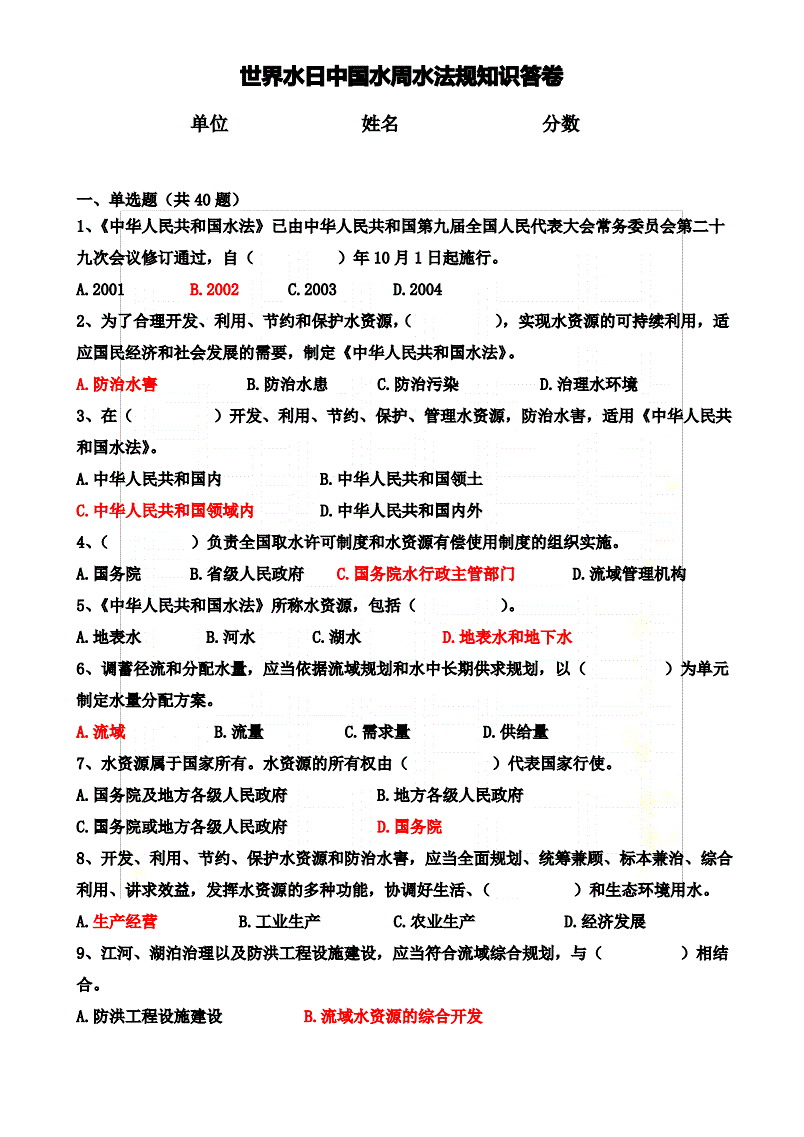 世界水日中国水周水法规知识答卷

单位　　　　　姓名　　　　　分数

一、单选题（共 40 题）

1、《中华人民共和国水法》已由中华人民共和国第九届全国人民代表大会常务委员会第二十九次会议修订通过，自（　　　　）年 10 月 1 日起施行。

A.2001　　B.2002　　C.2003　　D.2004

2、为了合理开发、利用、节约和保护水资源，（　　　　），实现水资源的可持续利用，适应国民经济和社会发展的需要，制定《中华人民共和国水法》。

A.防治水害　　B.防治水患　　C.防治污染　　D.治理水环境

3、在（　　　　）开发、利用、节约、保护、管理水资源，防治水害，适用《中华人民共和国水法》。

A.中华人民共和国内　　B.中华人民共和国领土

C.中华人民共和国领域内　　D.中华人民共和国内外

4、（　　　　）负责全国取水许可制度和水资源有偿使用制度的组织实施。

A.国务院　　B.省级人民政府　　C.国务院水行政主管部门　　D.流域管理机构

5、《中华人民共和国水法》所称水资源，包括（　　　　）。

A.地表水　　B.河水　　C.湖水　　D.地表水和地下水

6、调蓄径流和分配水量，应当依据流域规划和水中长期供求规划，以（　　　　）为单元制定水量分配方案。

A.流域　　B.流量　　C.需求量　　D.供给量

7、水资源属于国家所有。水资源的所有权由（　　　　）代表国家行使。

A.国务院及地方各级人民政府　　B.地方各级人民政府

C.国务院或地方各级人民政府　　D.国务院

8、开发、利用、节约、保护水资源和防治水害，应当全面规划、统筹兼顾、标本兼治、综合利用、讲求效益，发挥水资源的多种功能，协调好生活、（　　　　）和生态环境用水。

A.生产经营　　B.工业生产　　C.农业生产　　D.经济发展

9、江河、湖泊治理以及防洪工程设施建设，应当符合流域综合规划，与（　　　　）相结合。

A.防洪工程设施建设　　B.流域水资源的综合开发